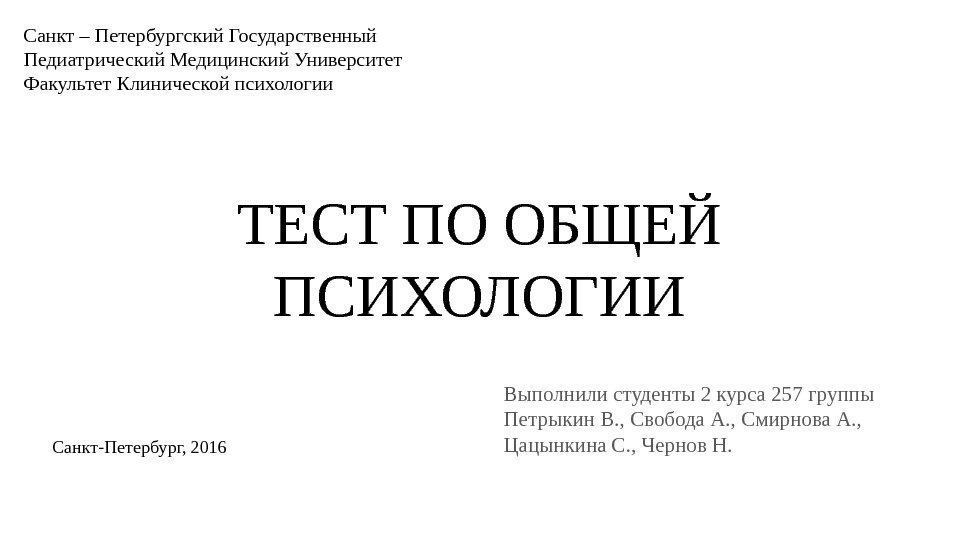 Санкт – Петербургский Государственный
Педиатрический Медицинский Университет
Факультет Клинической психологии

ТЕСТ ПО ОБЩЕЙ ПСИХОЛОГИИ

Выполнили студенты 2 курса 257 группы
Петрыкин В., Свобода А., Смирнова А., Цацынкина С., Чернов Н.

Санкт-Петербург, 2016